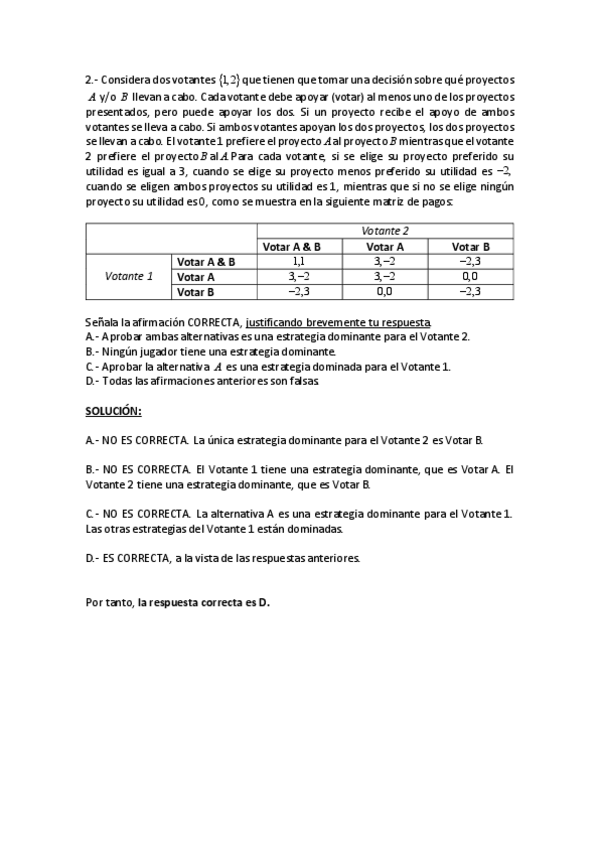 2.- Considera dos votantes $\{1,2\}$ que tienen que tomar una decisión sobre qué proyectos $A$ y/o $B$ llevan a cabo. Cada votante debe apoyar (votar) al menos uno de los proyectos presentados, pero puede apoyar los dos. Si un proyecto recibe el apoyo de ambos votantes se lleva a cabo. Si ambos votantes apoyan los dos proyectos, los dos proyectos se llevan a cabo. El votante 1 prefiere el proyecto $A$ al proyecto $B$ mientras que el votante 2 prefiere el proyecto $B$ al $A$. Para cada votante, si se elige su proyecto preferido su utilidad es igual a 3, cuando se elige su proyecto menos preferido su utilidad es $-2$, cuando se eligen ambos proyectos su utilidad es 1, mientras que si no se elige ningún proyecto su utilidad es 0, como se muestra en la siguiente matriz de pagos:

| | | Votante 2 | | |
|---|---|---|---|---|
| | | Votar A & B | Votar A | Votar B |
| Votante 1 | Votar A & B | $1,1$ | $3,-2$ | $-2,3$ |
| | Votar A | $3,-2$ | $3,-2$ | $0,0$ |
| | Votar B | $-2,3$ | $0,0$ | $-2,3$ |

Señala la afirmación CORRECTA, justificando brevemente tu respuesta.
A.- Aprobar ambas alternativas es una estrategia dominante para el Votante 2.
B.- Ningún jugador tiene una estrategia dominante.
C.- Aprobar la alternativa $A$ es una estrategia dominada para el Votante 1.
D.- Todas las afirmaciones anteriores son falsas.

SOLUCIÓN:

A.- NO ES CORRECTA. La única estrategia dominante para el Votante 2 es Votar B.

B.- NO ES CORRECTA. El Votante 1 tiene una estrategia dominante, que es Votar A. El Votante 2 tiene una estrategia dominante, que es Votar B.

C.- NO ES CORRECTA. La alternativa A es una estrategia dominante para el Votante 1. Las otras estrategias del Votante 1 están dominadas.

D.- ES CORRECTA, a la vista de las respuestas anteriores.

Por tanto, la respuesta correcta es D.